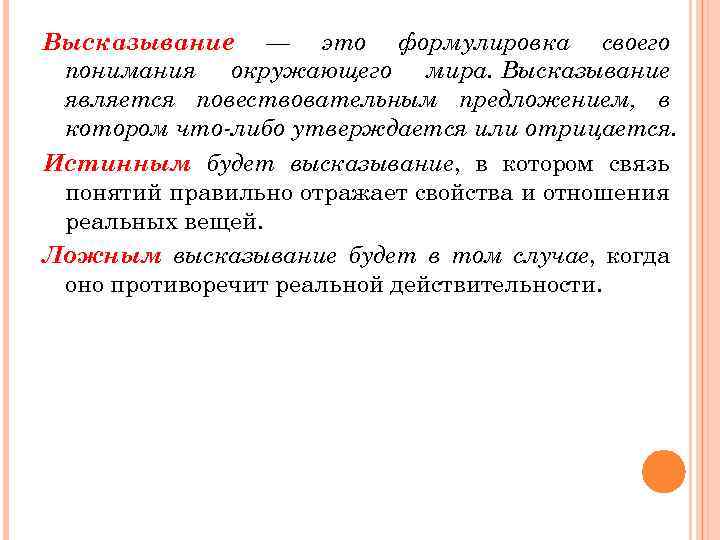 Высказывание — это формулировка своего понимания окружающего мира. Высказывание является повествовательным предложением, в котором что-либо утверждается или отрицается.

Истинным будет высказывание, в котором связь понятий правильно отражает свойства и отношения реальных вещей.

Ложным высказывание будет в том случае, когда оно противоречит реальной действительности.